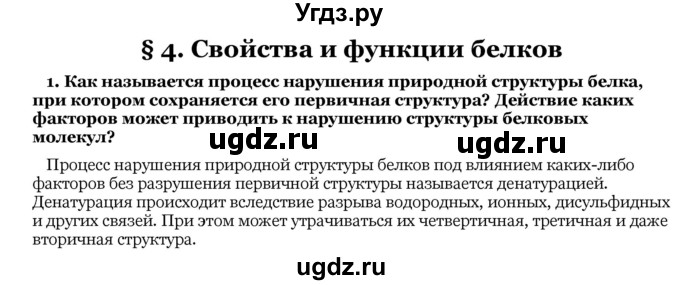 Угдз.ру

§ 4. Свойства и функции белков

1. Как называется процесс нарушения природной структуры белка, при котором сохраняется его первичная структура? Действие каких факторов может приводить к нарушению структуры белковых молекул?

ugdz.ru ugdz.ru

Процесс нарушения природной структуры белков под влиянием каких-либо факторов без разрушения первичной структуры называется денатурацией. Денатурация происходит вследствие разрыва водородных, ионных, дисульфидных и других связей. При этом может утрачиваться их четвертичная, третичная и даже вторичная структура.

ugdz.ru